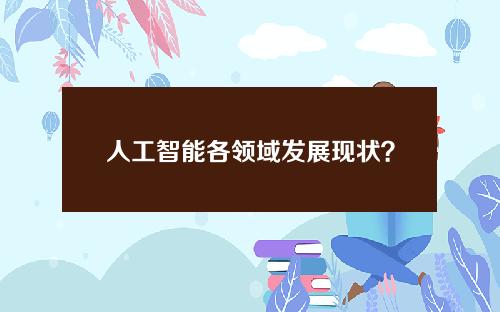 人工智能各领域发展现状?